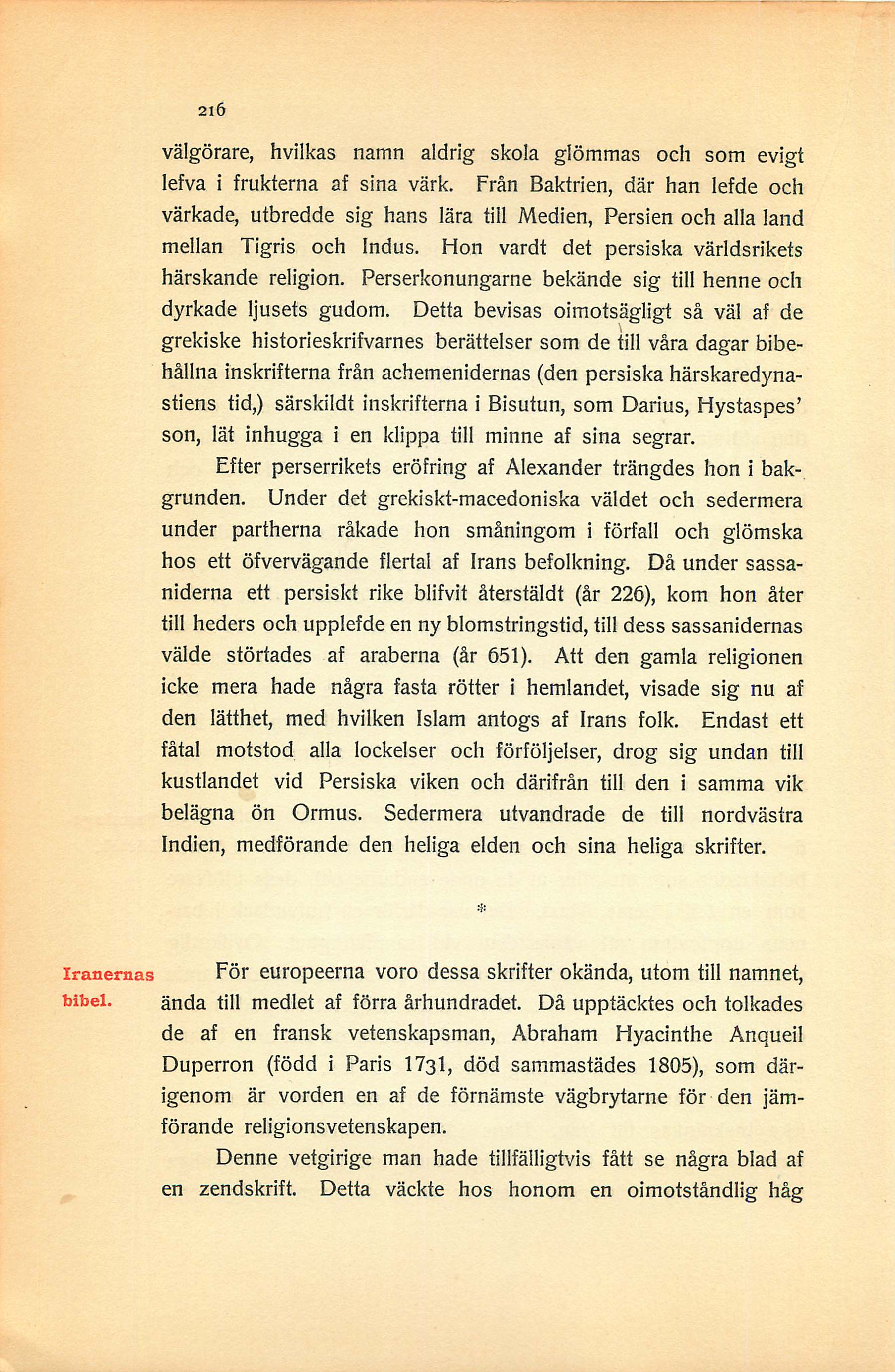 216

välgörare, hvilkas namn aldrig skola glömmas och som evigt lefva i frukterna af sina värk. Från Baktrien, där han lefde och värkade, utbredde sig hans lära till Medien, Persien och alla land mellan Tigris och Indus. Hon vardt det persiska världsrikets härskande religion. Perserkonungarne bekände sig till henne och dyrkade ljusets gudom. Detta bevisas oimotsägligt så väl af de grekiske historieskrifvarnes berättelser som de till våra dagar bibehållna inskrifterna från achemenidernas (den persiska härskaredynastiens tid,) särskildt inskrifterna i Bisutun, som Darius, Hystaspes' son, lät inhugga i en klippa till minne af sina segrar.

Efter perserrikets eröfring af Alexander trängdes hon i bakgrunden. Under det grekiskt-macedoniska väldet och sedermera under partherna råkade hon småningom i förfall och glömska hos ett öfvervägande flertal af Irans befolkning. Då under sassaniderna ett persiskt rike blifvit återstäldt (år 226), kom hon åter till heders och upplefde en ny blomstringstid, till dess sassanidernas välde störtades af araberna (år 651). Att den gamla religionen icke mera hade några fasta rötter i hemlandet, visade sig nu af den lätthet, med hvilken Islam antogs af Irans folk. Endast ett fåtal motstod alla lockelser och förföljelser, drog sig undan till kustlandet vid Persiska viken och därifrån till den i samma vik belägna ön Ormus. Sedermera utvandrade de till nordvästra Indien, medförande den heliga elden och sina heliga skrifter.

*

Iranernas bibel.

För europeerna voro dessa skrifter okända, utom till namnet, ända till medlet af förra århundradet. Då upptäcktes och tolkades de af en fransk vetenskapsman, Abraham Hyacinthe Anqueil Duperron (född i Paris 1731, död sammastädes 1805), som därigenom är vorden en af de förnämste vägbrytarne för den jämförande religionsvetenskapen.

Denne vetgirige man hade tillfälligtvis fått se några blad af en zendskrift. Detta väckte hos honom en oimotståndlig håg